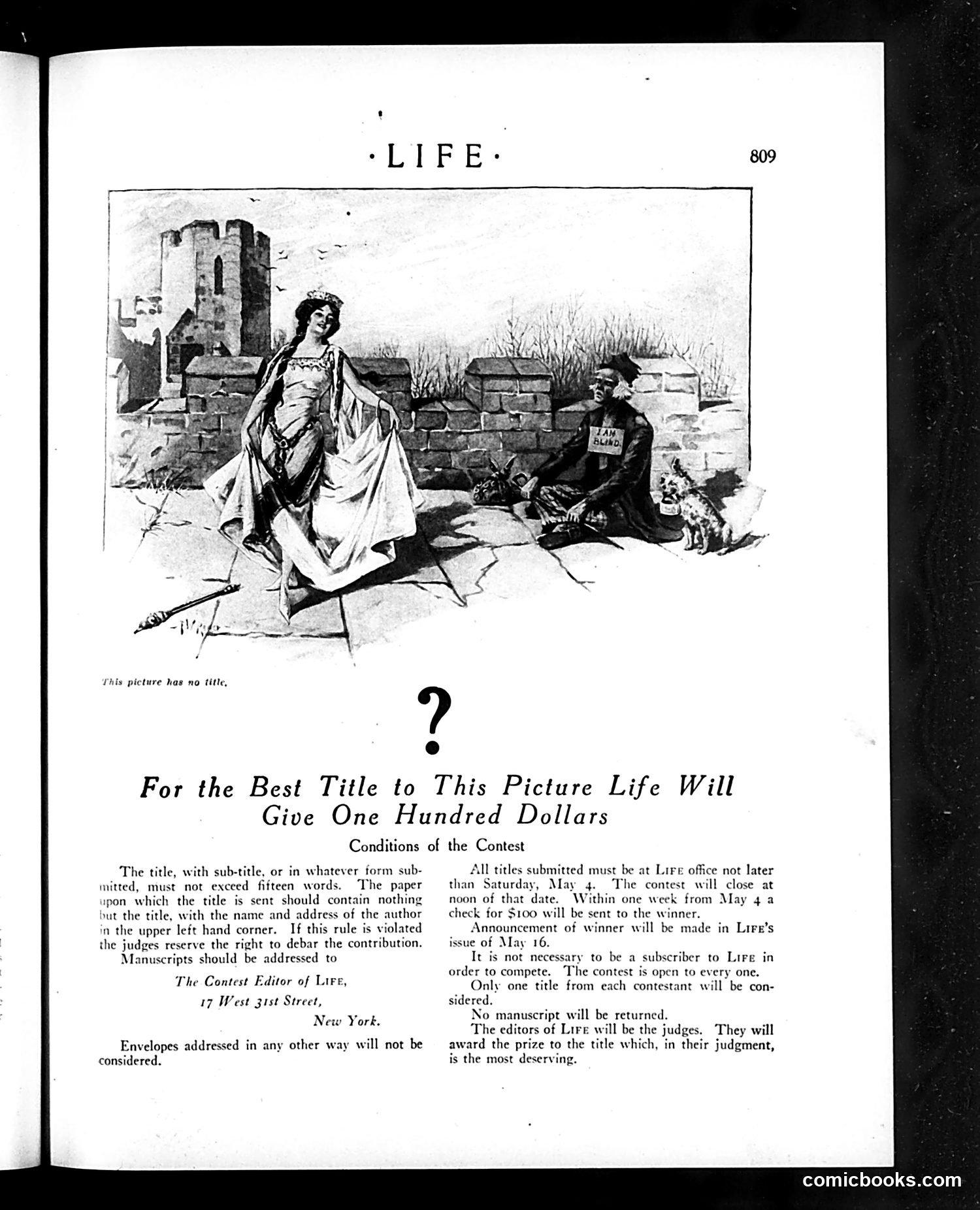 ·LIFE·

809

I AM BLIND.

This picture has no title.

?

For the Best Title to This Picture Life Will Give One Hundred Dollars

Conditions of the Contest

The title, with sub-title, or in whatever form submitted, must not exceed fifteen words. The paper upon which the title is sent should contain nothing but the title, with the name and address of the author in the upper left hand corner. If this rule is violated the judges reserve the right to debar the contribution.
Manuscripts should be addressed to

The Contest Editor of LIFE,
17 West 31st Street,
New York.

Envelopes addressed in any other way will not be considered.

All titles submitted must be at LIFE office not later than Saturday, May 4. The contest will close at noon of that date. Within one week from May 4 a check for $100 will be sent to the winner.
Announcement of winner will be made in LIFE's issue of May 16.
It is not necessary to be a subscriber to LIFE in order to compete. The contest is open to every one.
Only one title from each contestant will be considered.
No manuscript will be returned.
The editors of LIFE will be the judges. They will award the prize to the title which, in their judgment, is the most deserving.

comicbooks.com